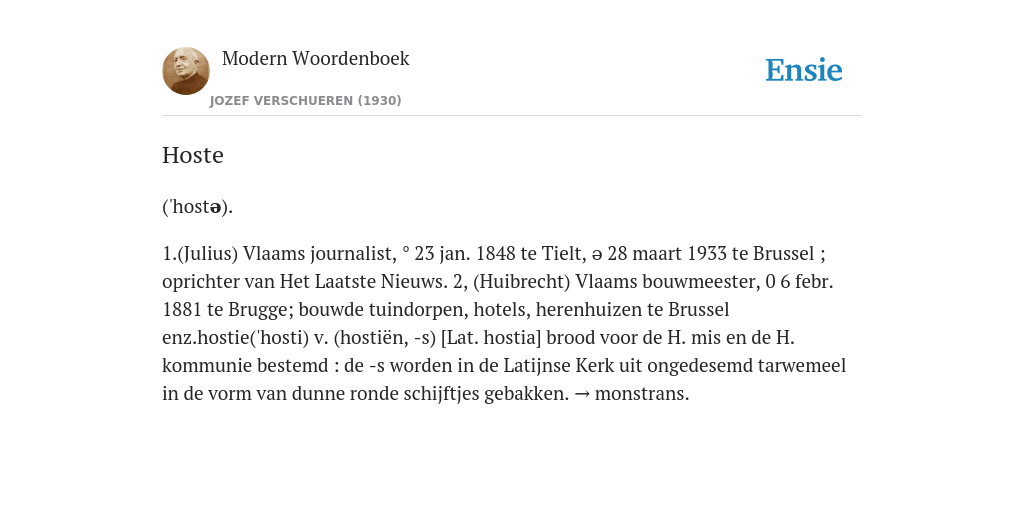 Modern Woordenboek

JOZEF VERSCHUEREN (1930)

Ensie

Hoste

('hostə).

1.(Julius) Vlaams journalist, ° 23 jan. 1848 te Tielt, ə 28 maart 1933 te Brussel ; oprichter van Het Laatste Nieuws. 2, (Huibrecht) Vlaams bouwmeester, 0 6 febr. 1881 te Brugge; bouwde tuindorpen, hotels, herenhuizen te Brussel enz.hostie('hosti) v. (hostiën, -s) [Lat. hostia] brood voor de H. mis en de H. kommunie bestemd : de -s worden in de Latijnse Kerk uit ongedesemd tarwemeel in de vorm van dunne ronde schijftjes gebakken. → monstrans.